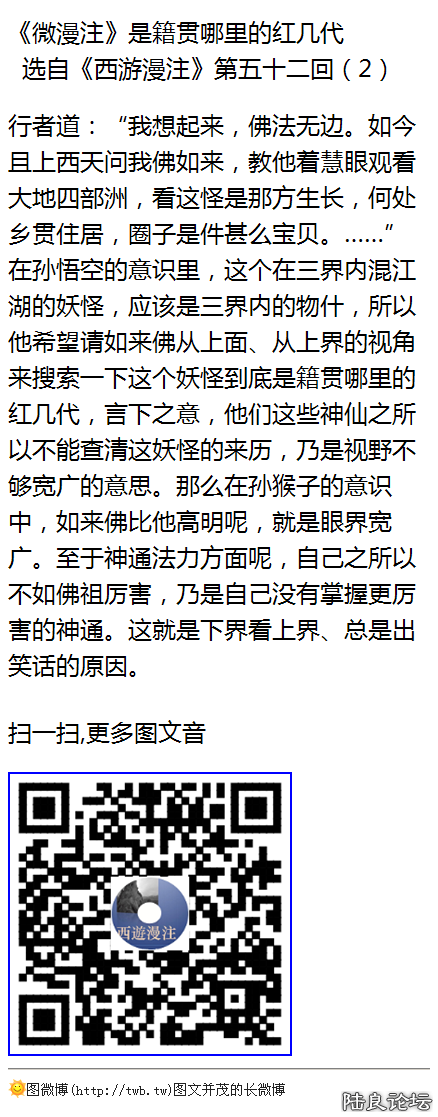 《微漫注》是籍贯哪里的红几代
选自《西游漫注》第五十二回（2）

行者道：“我想起来，佛法无边。如今且上西天问我佛如来，教他着慧眼观看大地四部洲，看这怪是那方生长，何处乡贯住居，圈子是件甚么宝贝。……”在孙悟空的意识里，这个在三界内混江湖的妖怪，应该是三界内的物什，所以他希望请如来佛从上面、从上界的视角来搜索一下这个妖怪到底是籍贯哪里的红几代，言下之意，他们这些神仙之所以不能查清这妖怪的来历，乃是视野不够宽广的意思。那么在孙猴子的意识中，如来佛比他高明呢，就是眼界宽广。至于神通法力方面呢，自己之所以不如佛祖厉害，乃是自己没有掌握更厉害的神通。这就是下界看上界、总是出笑话的原因。

扫一扫,更多图文音

西遊漫注

图微博(http://twb.tw)图文并茂的长微博

陆良论坛